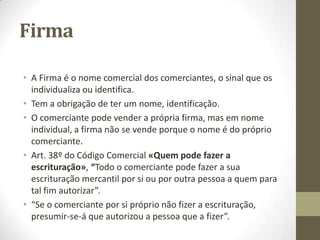 Firma

• A Firma é o nome comercial dos comerciantes, o sinal que os individualiza ou identifica.
• Tem a obrigação de ter um nome, identificação.
• O comerciante pode vender a própria firma, mas em nome individual, a firma não se vende porque o nome é do próprio comerciante.
• Art. 38º do Código Comercial «Quem pode fazer a escrituração», "Todo o comerciante pode fazer a sua escrituração mercantil por si ou por outra pessoa a quem para tal fim autorizar".
• "Se o comerciante por si próprio não fizer a escrituração, presumir-se-á que autorizou a pessoa que a fizer".